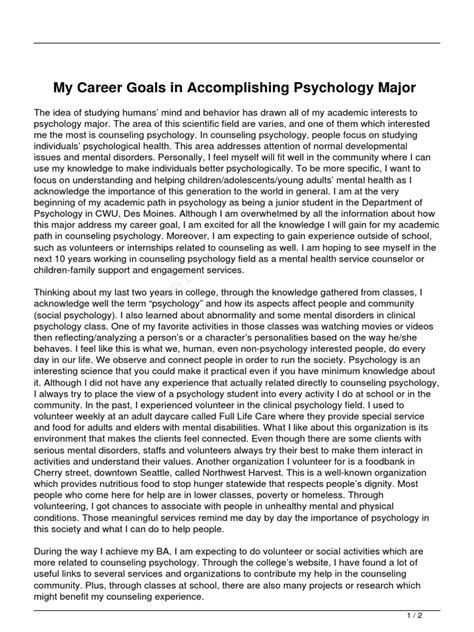 My Career Goals in Accomplishing Psychology Major

The idea of studying humans' mind and behavior has drawn all of my academic interests to psychology major. The area of this scientific field are varies, and one of them which interested me the most is counseling psychology. In counseling psychology, people focus on studying individuals' psychological health. This area addresses attention of normal developmental issues and mental disorders. Personally, I feel myself will fit well in the community where I can use my knowledge to make individuals better psychologically. To be more specific, I want to focus on understanding and helping children/adolescents/young adults' mental health as I acknowledge the importance of this generation to the world in general. I am at the very beginning of my academic path in psychology as being a junior student in the Department of Psychology in CWU, Des Moines. Although I am overwhelmed by all the information about how this major address my career goal, I am excited for all the knowledge I will gain for my academic path in counseling psychology. Moreover, I am expecting to gain experience outside of school, such as volunteers or internships related to counseling as well. I am hoping to see myself in the next 10 years working in counseling psychology field as a mental health service counselor or children-family support and engagement services.

Thinking about my last two years in college, through the knowledge gathered from classes, I acknowledge well the term "psychology" and how its aspects affect people and community (social psychology). I also learned about abnormality and some mental disorders in clinical psychology class. One of my favorite activities in those classes was watching movies or videos then reflecting/analyzing a person's or a character's personalities based on the way he/she behaves. I feel like this is what we, human, even non-psychology interested people, do every day in our life. We observe and connect people in order to run the society. Psychology is an interesting science that you could make it practical even if you have minimum knowledge about it. Although I did not have any experience that actually related directly to counseling psychology, I always try to place the view of a psychology student into every activity I do at school or in the community. In the past, I experienced volunteer in the clinical psychology field. I used to volunteer weekly at an adult daycare called Full Life Care where they provide special service and food for adults and elders with mental disabilities. What I like about this organization is its environment that makes the clients feel connected. Even though there are some clients with serious mental disorders, staffs and volunteers always try their best to make them interact in activities and understand their values. Another organization I volunteer for is a foodbank in Cherry street, downtown Seattle, called Northwest Harvest. This is a well-known organization which provides nutritious food to stop hunger statewide that respects people's dignity. Most people who come here for help are in lower classes, poverty or homeless. Through volunteering, I got chances to associate with people in unhealthy mental and physical conditions. Those meaningful services remind me day by day the importance of psychology in this society and what I can do to help people.

During the way I achieve my BA, I am expecting to do volunteer or social activities which are more related to counseling psychology. Through the college's website, I have found a lot of useful links to several services and organizations to contribute my help in the counseling community. Plus, through classes at school, there are also many projects or research which might benefit my counseling experience.

1 / 2